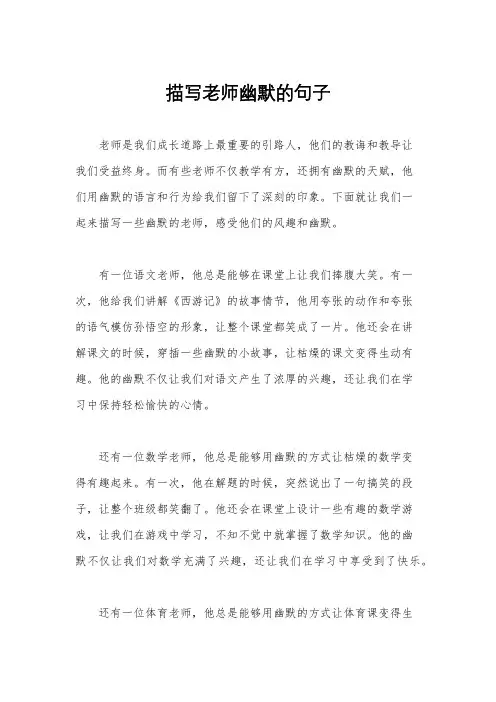 描写老师幽默的句子

老师是我们成长道路上最重要的引路人，他们的教诲和教导让我们受益终身。而有些老师不仅教学有方，还拥有幽默的天赋，他们用幽默的语言和行为给我们留下了深刻的印象。下面就让我们一起来描写一些幽默的老师，感受他们的风趣和幽默。

有一位语文老师，他总是能够在课堂上让我们捧腹大笑。有一次，他给我们讲解《西游记》的故事情节，他用夸张的动作和夸张的语气模仿孙悟空的形象，让整个课堂都笑成了一片。他还会在讲解课文的时候，穿插一些幽默的小故事，让枯燥的课文变得生动有趣。他的幽默不仅让我们对语文产生了浓厚的兴趣，还让我们在学习中保持轻松愉快的心情。

还有一位数学老师，他总是能够用幽默的方式让枯燥的数学变得有趣起来。有一次，他在解题的时候，突然说出了一句搞笑的段子，让整个班级都笑翻了。他还会在课堂上设计一些有趣的数学游戏，让我们在游戏中学习，不知不觉中就掌握了数学知识。他的幽默不仅让我们对数学充满了兴趣，还让我们在学习中享受到了快乐。

还有一位体育老师，他总是能够用幽默的方式让体育课变得生